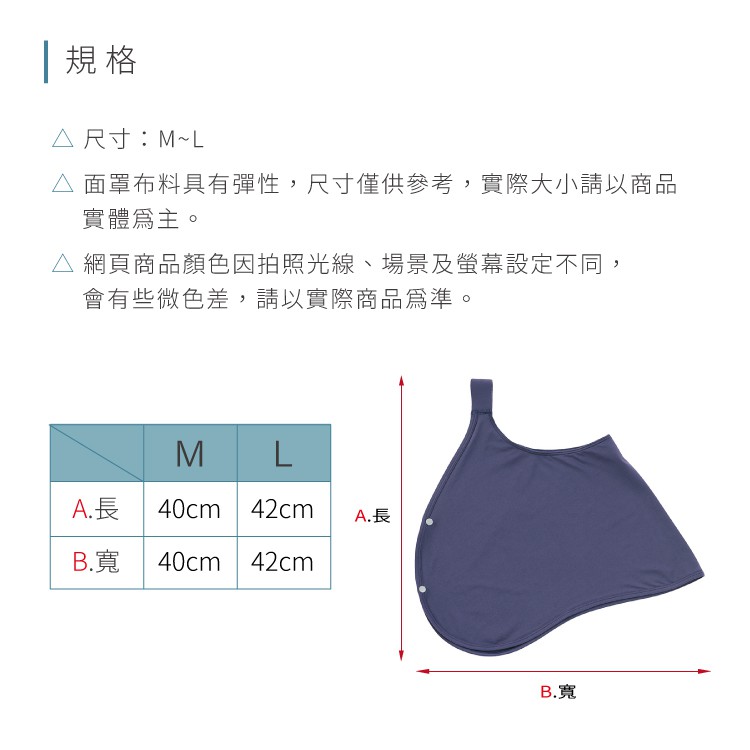 規格

△ 尺寸：M~L

△ 面罩布料具有彈性，尺寸僅供參考，實際大小請以商品實體爲主。

△ 網頁商品顏色因拍照光線、場景及螢幕設定不同，會有些微色差，請以實際商品爲準。

|  | M | L |
|---|---|---|
| A.長 | 40cm | 42cm |
| B.寬 | 40cm | 42cm |

A.長

B.寬